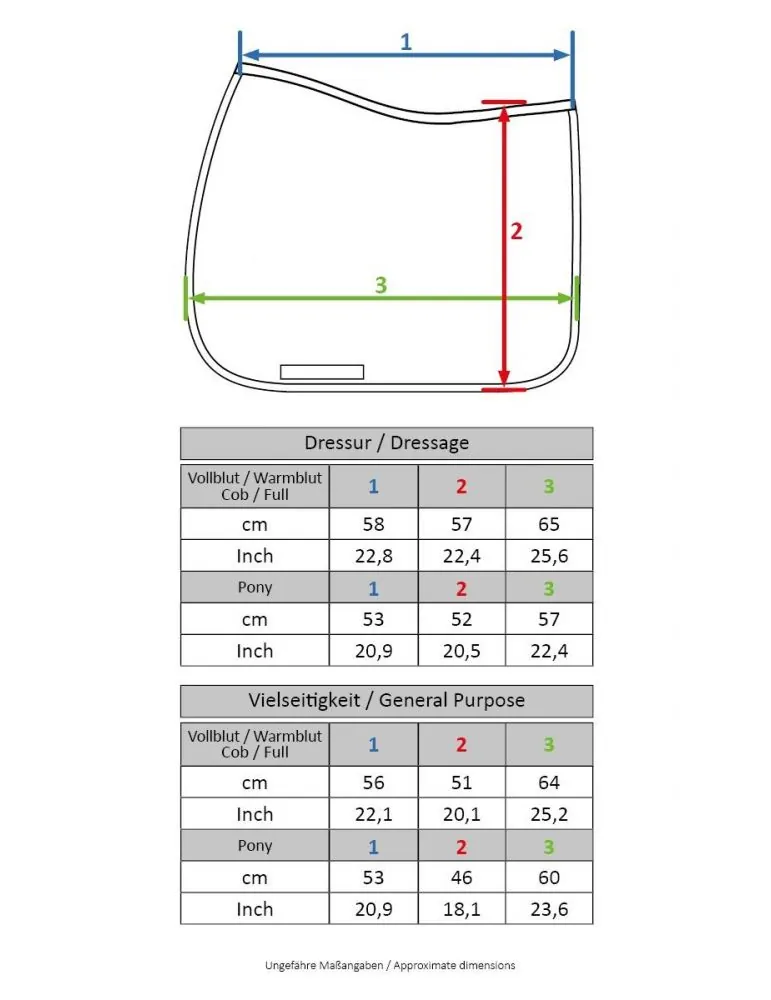 1

2

3

Dressur / Dressage

| Vollblut / Warmblut Cob / Full | 1 | 2 | 3 |
|---|---|---|---|
| cm | 58 | 57 | 65 |
| Inch | 22,8 | 22,4 | 25,6 |
| Pony | 1 | 2 | 3 |
| cm | 53 | 52 | 57 |
| Inch | 20,9 | 20,5 | 22,4 |

Vielseitigkeit / General Purpose

| Vollblut / Warmblut Cob / Full | 1 | 2 | 3 |
|---|---|---|---|
| cm | 56 | 51 | 64 |
| Inch | 22,1 | 20,1 | 25,2 |
| Pony | 1 | 2 | 3 |
| cm | 53 | 46 | 60 |
| Inch | 20,9 | 18,1 | 23,6 |

Ungefähre Maßangaben / Approximate dimensions